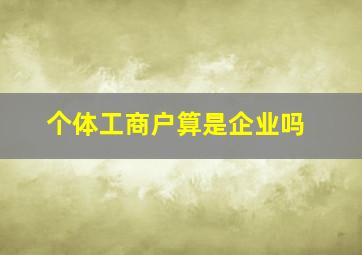 个体工商户算是企业吗